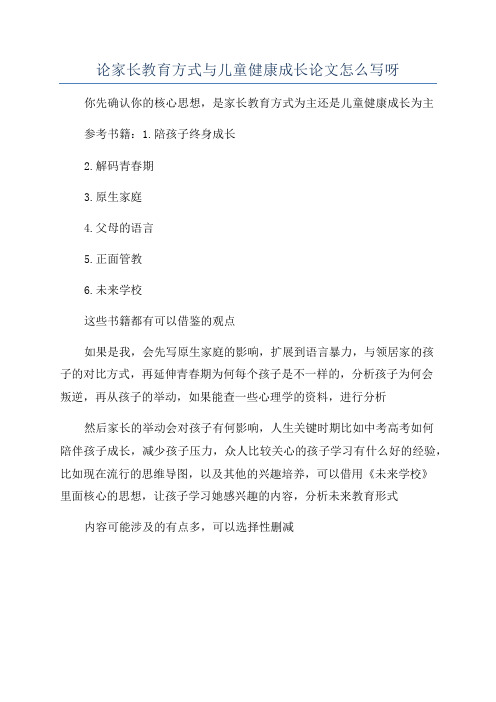 论家长教育方式与儿童健康成长论文怎么写呀

你先确认你的核心思想，是家长教育方式为主还是儿童健康成长为主

参考书籍：1.陪孩子终身成长

2.解码青春期

3.原生家庭

4.父母的语言

5.正面管教

6.未来学校

这些书籍都有可以借鉴的观点

如果是我，会先写原生家庭的影响，扩展到语言暴力，与领居家的孩子的对比方式，再延伸青春期为何每个孩子是不一样的，分析孩子为何会叛逆，再从孩子的举动，如果能查一些心理学的资料，进行分析

然后家长的举动会对孩子有何影响，人生关键时期比如中考高考如何陪伴孩子成长，减少孩子压力，众人比较关心的孩子学习有什么好的经验，比如现在流行的思维导图，以及其他的兴趣培养，可以借用《未来学校》里面核心的思想，让孩子学习她感兴趣的内容，分析未来教育形式

内容可能涉及的有点多，可以选择性删减